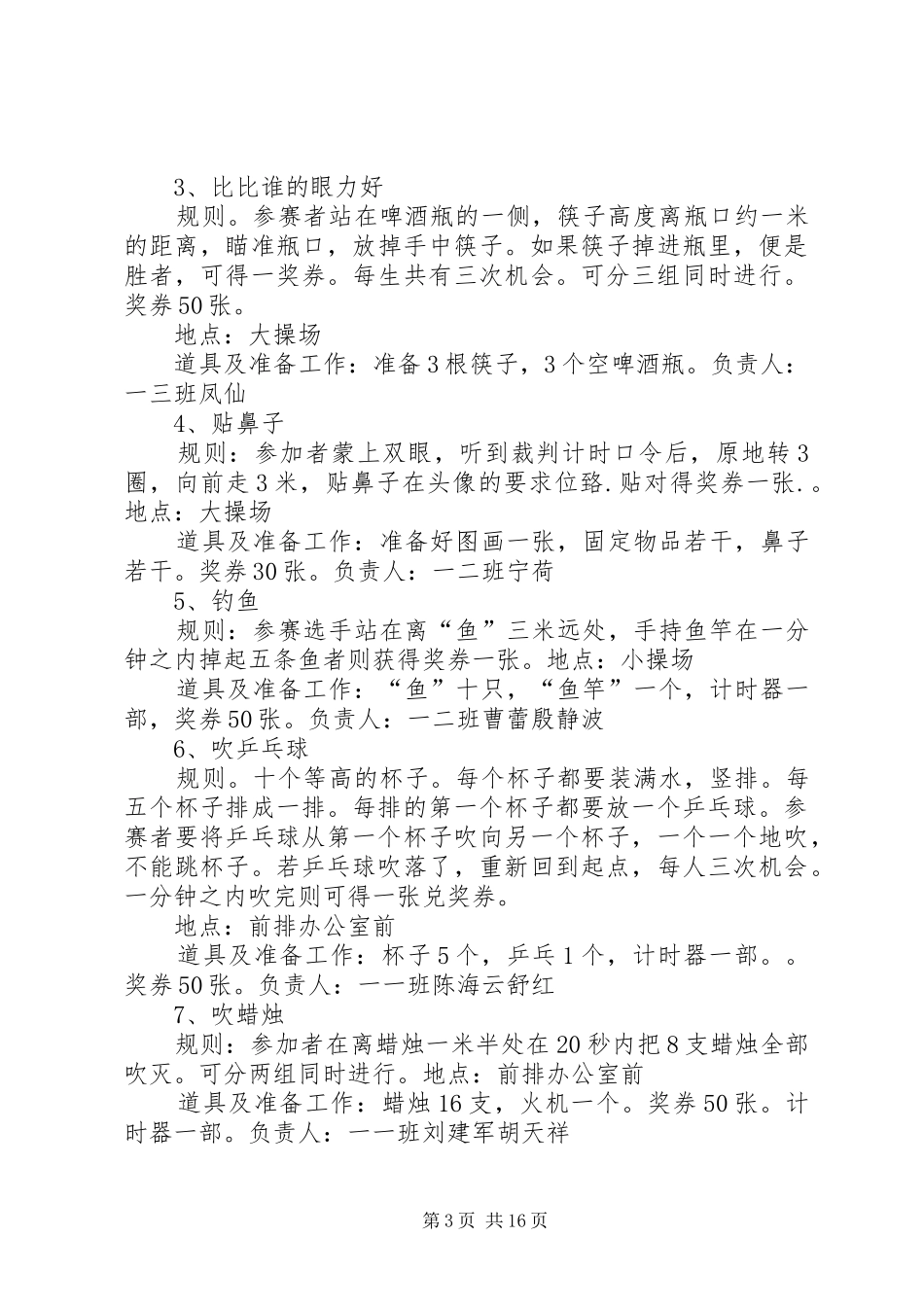 3、比比谁的眼力好

规则。参赛者站在啤酒瓶的一侧，筷子高度离瓶口约一米的距离，瞄准瓶口，放掉手中筷子。如果筷子掉进瓶里，便是胜者，可得一奖券。每生共有三次机会。可分三组同时进行。奖券50张。

地点：大操场

道具及准备工作：准备3根筷子，3个空啤酒瓶。负责人：一三班凤仙

4、贴鼻子

规则：参加者蒙上双眼，听到裁判计时口令后，原地转3圈，向前走3米，贴鼻子在头像的要求位臵.贴对得奖券一张.。地点：大操场

道具及准备工作：准备好图画一张，固定物品若干，鼻子若干。奖券30张。负责人：一二班宁荷

5、钓鱼

规则：参赛选手站在离“鱼”三米远处，手持鱼竿在一分钟之内掉起五条鱼者则获得奖券一张。地点：小操场

道具及准备工作：“鱼”十只，“鱼竿”一个，计时器一部，奖券50张。负责人：一二班曹蕾殷静波

6、吹乒乓球

规则。十个等高的杯子。每个杯子都要装满水，竖排。每五个杯子排成一排。每排的第一个杯子都要放一个乒乓球。参赛者要将乒乓球从第一个杯子吹向另一个杯子，一个一个地吹，不能跳杯子。若乒乓球吹落了，重新回到起点，每人三次机会。一分钟之内吹完则可得一张兑奖券。

地点：前排办公室前

道具及准备工作：杯子5个，乒乓1个，计时器一部。。奖券50张。负责人：一一班陈海云舒红

7、吹蜡烛

规则：参加者在离蜡烛一米半处在20秒内把8支蜡烛全部吹灭。可分两组同时进行。地点：前排办公室前

道具及准备工作：蜡烛16支，火机一个。奖券50张。计时器一部。负责人：一一班刘建军胡天祥

第3页 共16页